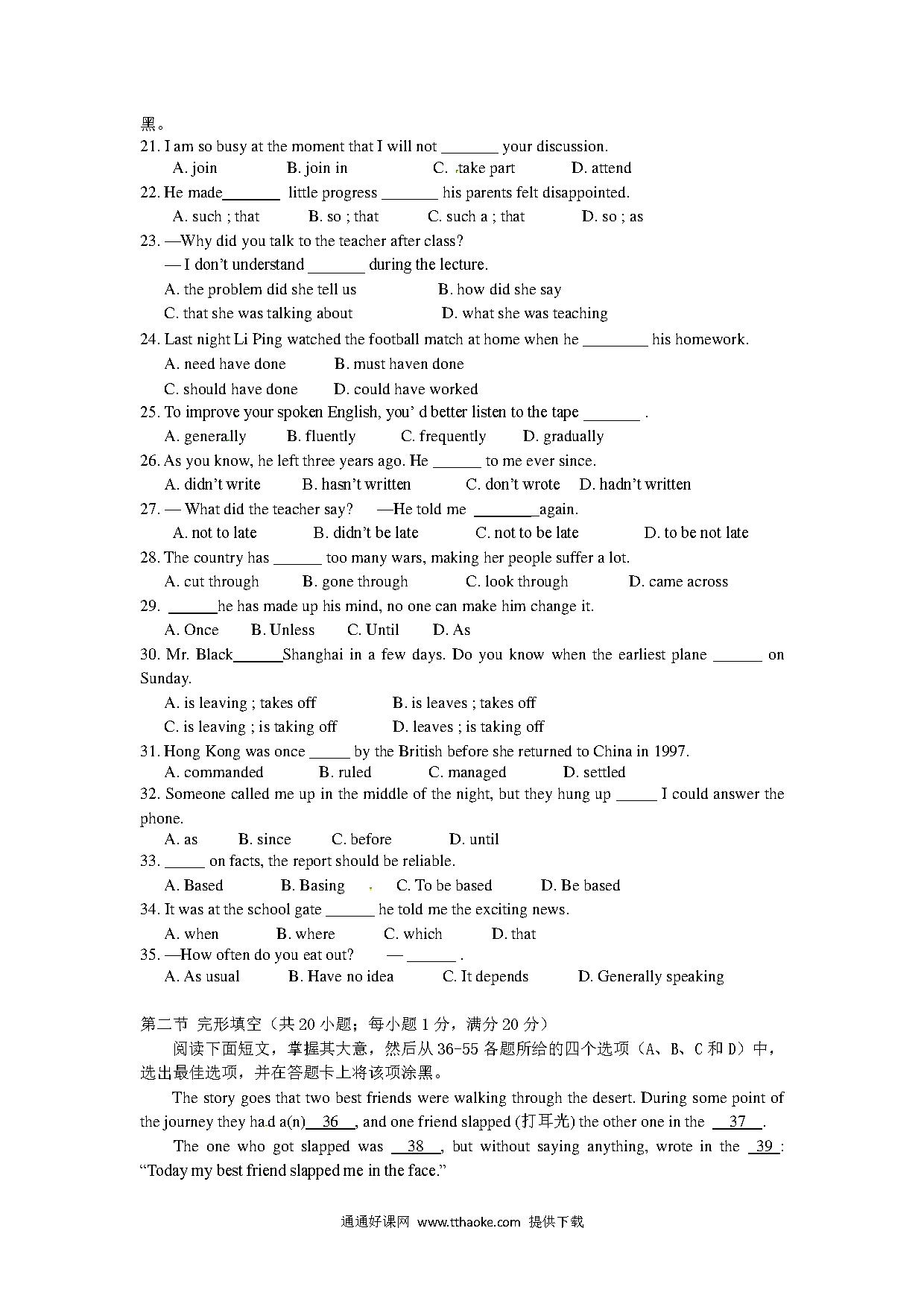 黑。

21. I am so busy at the moment that I will not _______ your discussion.
A. join B. join in C. take part D. attend

22. He made_______ little progress _______ his parents felt disappointed.
A. such ; that B. so ; that C. such a ; that D. so ; as

23. —Why did you talk to the teacher after class?
— I don't understand _______ during the lecture.
A. the problem did she tell us B. how did she say
C. that she was talking about D. what she was teaching

24. Last night Li Ping watched the football match at home when he ________ his homework.
A. need have done B. must haven done
C. should have done D. could have worked

25. To improve your spoken English, you' d better listen to the tape _______ .
A. generally B. fluently C. frequently D. gradually

26. As you know, he left three years ago. He ______ to me ever since.
A. didn't write B. hasn't written C. don't wrote D. hadn't written

27. — What did the teacher say? —He told me ________again.
A. not to late B. didn't be late C. not to be late D. to be not late

28. The country has ______ too many wars, making her people suffer a lot.
A. cut through B. gone through C. look through D. came across

29. ______he has made up his mind, no one can make him change it.
A. Once B. Unless C. Until D. As

30. Mr. Black______Shanghai in a few days. Do you know when the earliest plane ______ on Sunday.
A. is leaving ; takes off B. is leaves ; takes off
C. is leaving ; is taking off D. leaves ; is taking off

31. Hong Kong was once _____ by the British before she returned to China in 1997.
A. commanded B. ruled C. managed D. settled

32. Someone called me up in the middle of the night, but they hung up _____ I could answer the phone.
A. as B. since C. before D. until

33. _____ on facts, the report should be reliable.
A. Based B. Basing C. To be based D. Be based

34. It was at the school gate ______ he told me the exciting news.
A. when B. where C. which D. that

35. —How often do you eat out? — ______ .
A. As usual B. Have no idea C. It depends D. Generally speaking

第二节 完形填空（共 20 小题；每小题 1 分，满分 20 分）
阅读下面短文，掌握其大意，然后从 36-55 各题所给的四个选项（A、B、C 和 D）中，选出最佳选项，并在答题卡上将该项涂黑。

The story goes that two best friends were walking through the desert. During some point of the journey they had a(n) 36 , and one friend slapped (打耳光) the other one in the 37 .

The one who got slapped was 38 , but without saying anything, wrote in the 39 : "Today my best friend slapped me in the face."

通通好课网 www.tthaoke.com 提供下载